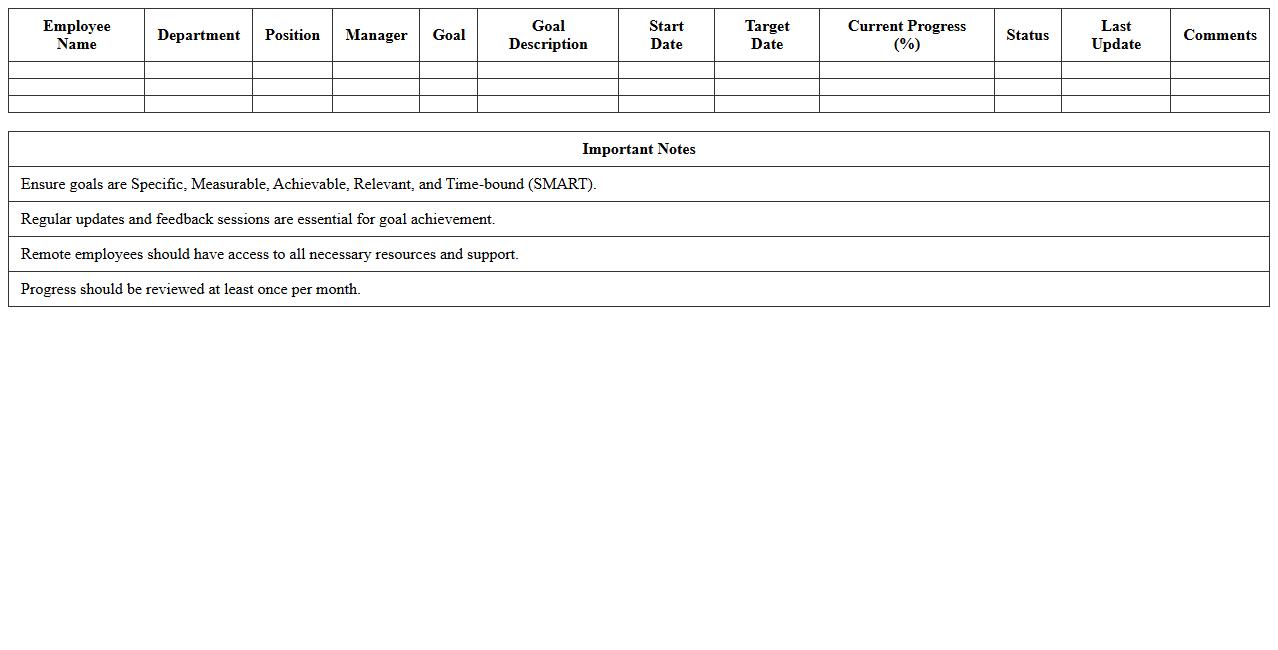 | Employee Name | Department | Position | Manager | Goal | Goal Description | Start Date | Target Date | Current Progress (%) | Status | Last Update | Comments |
|---|---|---|---|---|---|---|---|---|---|---|---|
| | | | | | | | | | | | |
| | | | | | | | | | | | |
| | | | | | | | | | | | |

| Important Notes |
|---|
| Ensure goals are Specific, Measurable, Achievable, Relevant, and Time-bound (SMART). |
| Regular updates and feedback sessions are essential for goal achievement. |
| Remote employees should have access to all necessary resources and support. |
| Progress should be reviewed at least once per month. |